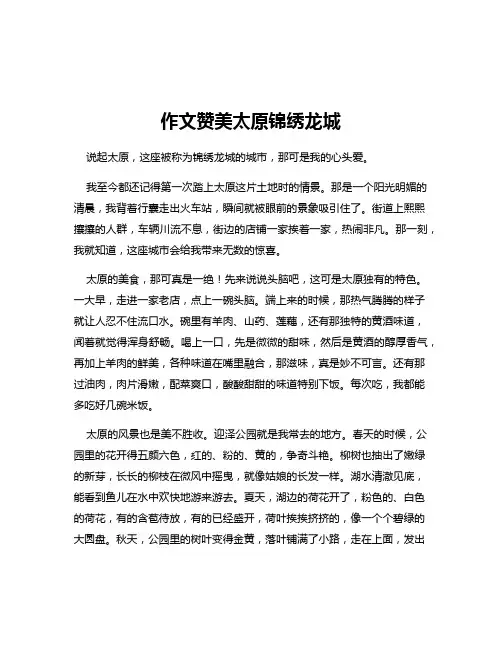 作文赞美太原锦绣龙城

说起太原，这座被称为锦绣龙城的城市，那可是我的心头爱。

我至今都还记得第一次踏上太原这片土地时的情景。那是一个阳光明媚的清晨，我背着行囊走出火车站，瞬间就被眼前的景象吸引住了。街道上熙熙攘攘的人群，车辆川流不息，街边的店铺一家挨着一家，热闹非凡。那一刻，我就知道，这座城市会给我带来无数的惊喜。

太原的美食，那可真是一绝！先来说说头脑吧，这可是太原独有的特色。一大早，走进一家老店，点上一碗头脑。端上来的时候，那热气腾腾的样子就让人忍不住流口水。碗里有羊肉、山药、莲藕，还有那独特的黄酒味道，闻着就觉得浑身舒畅。喝上一口，先是微微的甜味，然后是黄酒的醇厚香气，再加上羊肉的鲜美，各种味道在嘴里融合，那滋味，真是妙不可言。还有那过油肉，肉片滑嫩，配菜爽口，酸酸甜甜的味道特别下饭。每次吃，我都能多吃好几碗米饭。

太原的风景也是美不胜收。迎泽公园就是我常去的地方。春天的时候，公园里的花开得五颜六色，红的、粉的、黄的，争奇斗艳。柳树也抽出了嫩绿的新芽，长长的柳枝在微风中摇曳，就像姑娘的长发一样。湖水清澈见底，能看到鱼儿在水中欢快地游来游去。夏天，湖边的荷花开了，粉色的、白色的荷花，有的含苞待放，有的已经盛开，荷叶挨挨挤挤的，像一个个碧绿的大圆盘。秋天，公园里的树叶变得金黄，落叶铺满了小路，走在上面，发出